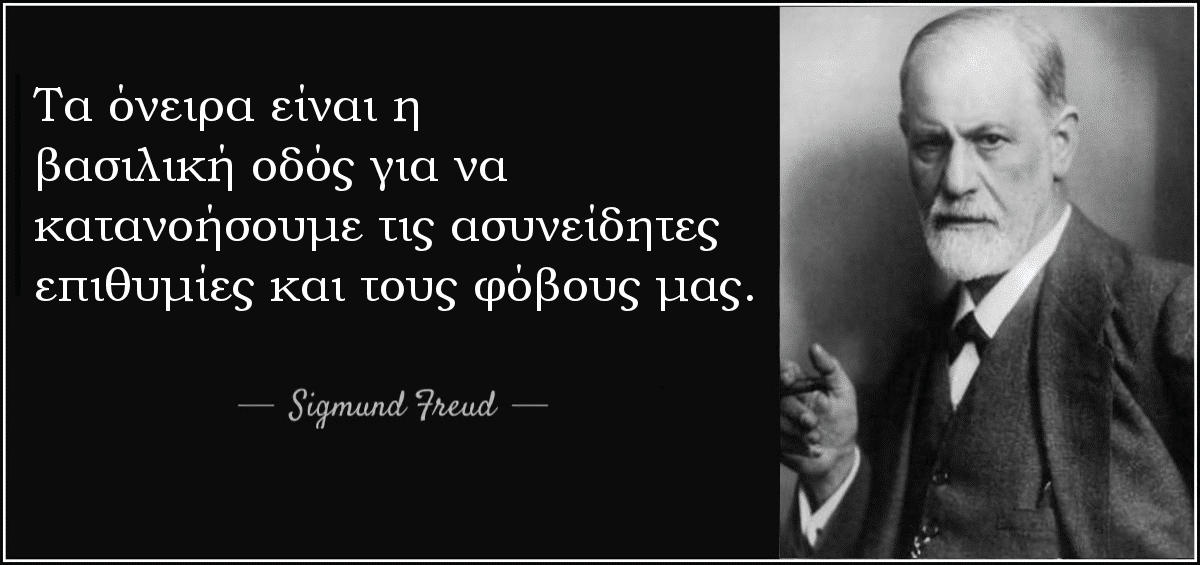 Τα όνειρα είναι η βασιλική οδός για να κατανοήσουμε τις ασυνείδητες επιθυμίες και τους φόβους μας.

— Sigmund Freud —